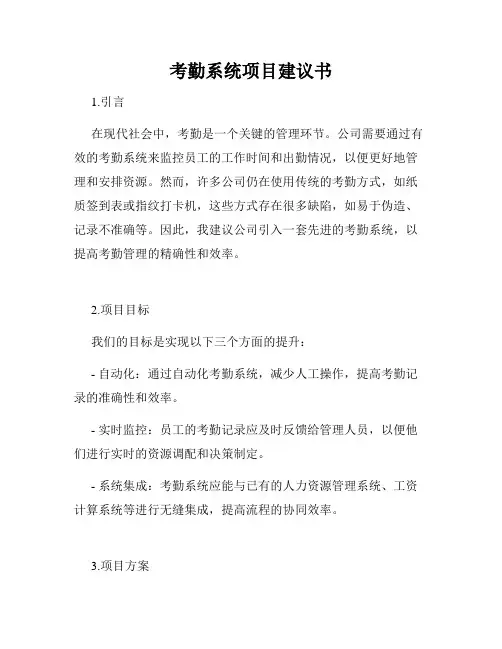 考勤系统项目建议书

1.引言

在现代社会中，考勤是一个关键的管理环节。公司需要通过有效的考勤系统来监控员工的工作时间和出勤情况，以便更好地管理和安排资源。然而，许多公司仍在使用传统的考勤方式，如纸质签到表或指纹打卡机，这些方式存在很多缺陷，如易于伪造、记录不准确等。因此，我建议公司引入一套先进的考勤系统，以提高考勤管理的精确性和效率。

2.项目目标

我们的目标是实现以下三个方面的提升：

- 自动化：通过自动化考勤系统，减少人工操作，提高考勤记录的准确性和效率。

- 实时监控：员工的考勤记录应及时反馈给管理人员，以便他们进行实时的资源调配和决策制定。

- 系统集成：考勤系统应能与已有的人力资源管理系统、工资计算系统等进行无缝集成，提高流程的协同效率。

3.项目方案